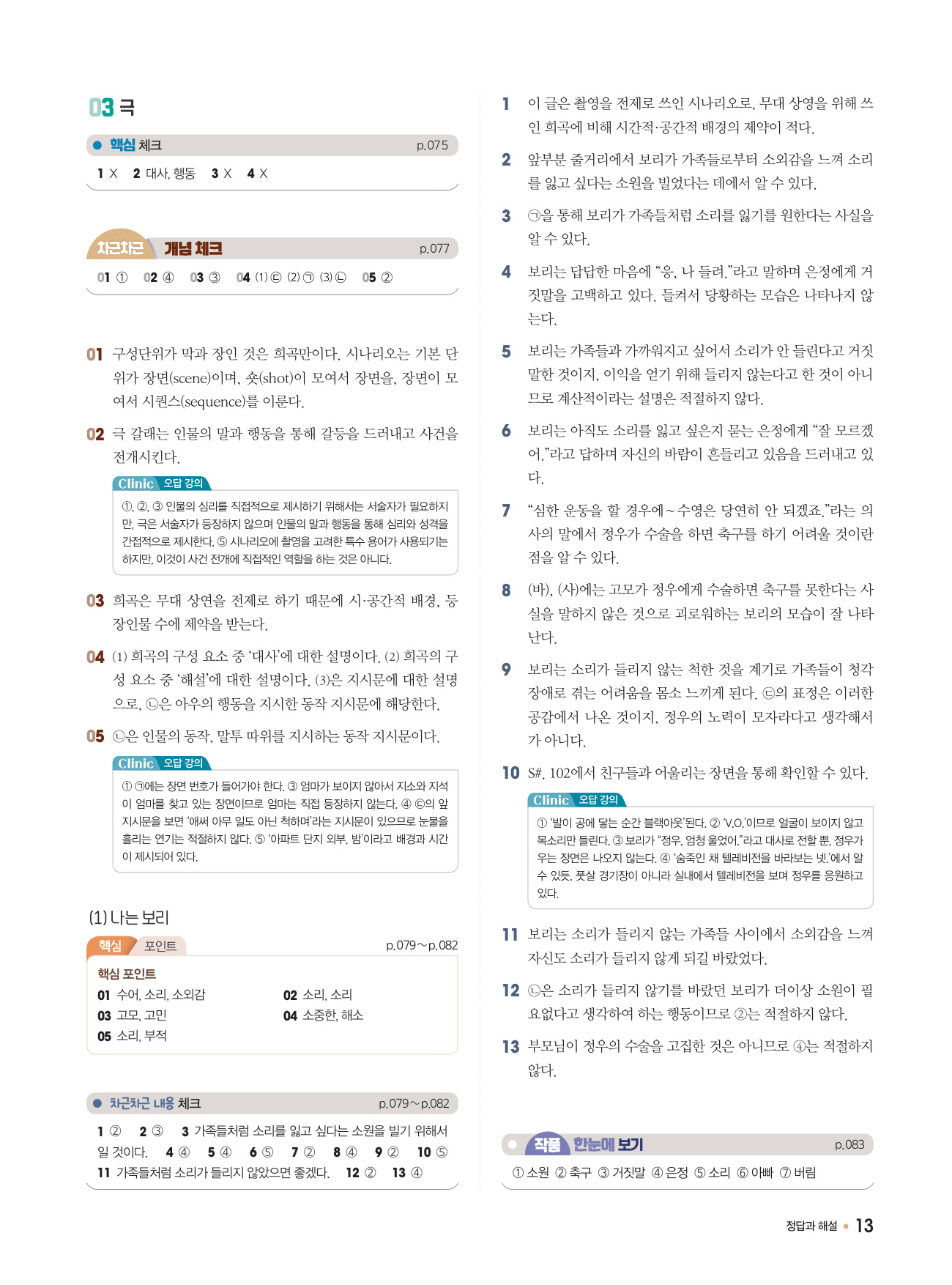 03 극

핵심 체크 p.075

1 X 2 대사, 행동 3 X 4 X

차근차근 개념 체크 p.077

01 ① 02 ④ 03 ③ 04 (1) ㉢ (2) ㉠ (3) ㉡ 05 ②

01 구성단위가 막과 장인 것은 희곡만이다. 시나리오는 기본 단위가 장면(scene)이며, 숏(shot)이 모여서 장면을, 장면이 모여서 시퀀스(sequence)를 이룬다.

02 극 갈래는 인물의 말과 행동을 통해 갈등을 드러내고 사건을 전개시킨다.

Clinic 오답 강의
①, ②, ③ 인물의 심리를 직접적으로 제시하기 위해서는 서술자가 필요하지만, 극은 서술자가 등장하지 않으며 인물의 말과 행동을 통해 심리와 성격을 간접적으로 제시한다. ⑤ 시나리오에 촬영을 고려한 특수 용어가 사용되기는 하지만, 이것이 사건 전개에 직접적인 역할을 하는 것은 아니다.

03 희곡은 무대 상연을 전제로 하기 때문에 시·공간적 배경, 등장인물 수에 제약을 받는다.

04 (1) 희곡의 구성 요소 중 '대사'에 대한 설명이다. (2) 희곡의 구성 요소 중 '해설'에 대한 설명이다. (3)은 지시문에 대한 설명으로, ㉡은 아우의 행동을 지시한 동작 지시문에 해당한다.

05 ㉡은 인물의 동작, 말투 따위를 지시하는 동작 지시문이다.

Clinic 오답 강의
① ㉠에는 장면 번호가 들어가야 한다. ③ 엄마가 보이지 않아서 지소와 지석이 엄마를 찾고 있는 장면이므로 엄마는 직접 등장하지 않는다. ④ ㉢의 앞 지시문을 보면 '애써 아무 일도 아닌 척하며'라는 지시문이 있으므로 눈물을 흘리는 연기는 적절하지 않다. ⑤ '아파트 단지 외부, 밤'이라고 배경과 시간이 제시되어 있다.

(1) 나는 보리

핵심 포인트 p.079~p.082

핵심 포인트
01 수어, 소리, 소외감
02 소리, 소리
03 고모, 고민
04 소중한, 해소
05 소리, 부적

차근차근 내용 체크 p.079~p.082

1 ② 2 ③ 3 가족들처럼 소리를 잃고 싶다는 소원을 빌기 위해서일 것이다. 4 ④ 5 ④ 6 ⑤ 7 ② 8 ④ 9 ② 10 ⑤ 11 가족들처럼 소리가 들리지 않았으면 좋겠다. 12 ② 13 ④

1 이 글은 촬영을 전제로 쓰인 시나리오로, 무대 상영을 위해 쓰인 희곡에 비해 시간적·공간적 배경의 제약이 적다.

2 앞부분 줄거리에서 보리가 가족들로부터 소외감을 느껴 소리를 잃고 싶다는 소원을 빌었다는 데에서 알 수 있다.

3 ㉠을 통해 보리가 가족들처럼 소리를 잃기를 원한다는 사실을 알 수 있다.

4 보리는 답답한 마음에 "응, 나 들려."라고 말하며 은정에게 거짓말을 고백하고 있다. 들켜서 당황하는 모습은 나타나지 않는다.

5 보리는 가족들과 가까워지고 싶어서 소리가 안 들린다고 거짓말한 것이지, 이익을 얻기 위해 들리지 않는다고 한 것이 아니므로 계산적이라는 설명은 적절하지 않다.

6 보리는 아직도 소리를 잃고 싶은지 묻는 은정에게 "잘 모르겠어."라고 답하며 자신의 바람이 흔들리고 있음을 드러내고 있다.

7 "심한 운동을 할 경우에~수영은 당연히 안 되겠죠."라는 의사의 말에서 정우가 수술을 하면 축구를 하기 어려울 것이란 점을 알 수 있다.

8 (바), (사)에는 고모가 정우에게 수술하면 축구를 못한다는 사실을 말하지 않은 것으로 괴로워하는 보리의 모습이 잘 나타난다.

9 보리는 소리가 들리지 않는 척한 것을 계기로 가족들이 청각 장애로 겪는 어려움을 몸소 느끼게 된다. ㉢의 표정은 이러한 공감에서 나온 것이지, 정우의 노력이 모자라다고 생각해서가 아니다.

10 S#. 102에서 친구들과 어울리는 장면을 통해 확인할 수 있다.

Clinic 오답 강의
① '발이 공에 닿는 순간 블랙아웃'된다. ② 'V.O.'이므로 얼굴이 보이지 않고 목소리만 들린다. ③ 보리가 "정우, 엄청 울었어."라고 대사로 전할 뿐, 정우가 우는 장면은 나오지 않는다. ④ '숨죽인 채 텔레비전을 바라보는 넷.'에서 알 수 있듯, 풋살 경기장이 아니라 실내에서 텔레비전을 보며 정우를 응원하고 있다.

11 보리는 소리가 들리지 않는 가족들 사이에서 소외감을 느껴 자신도 소리가 들리지 않게 되길 바랐었다.

12 ㉡은 소리가 들리지 않기를 바랐던 보리가 더이상 소원이 필요없다고 생각하여 하는 행동이므로 ②는 적절하지 않다.

13 부모님이 정우의 수술을 고집한 것은 아니므로 ④는 적절하지 않다.

작품 한눈에 보기 p.083

① 소원 ② 축구 ③ 거짓말 ④ 은정 ⑤ 소리 ⑥ 아빠 ⑦ 버림

정답과 해설 • 13